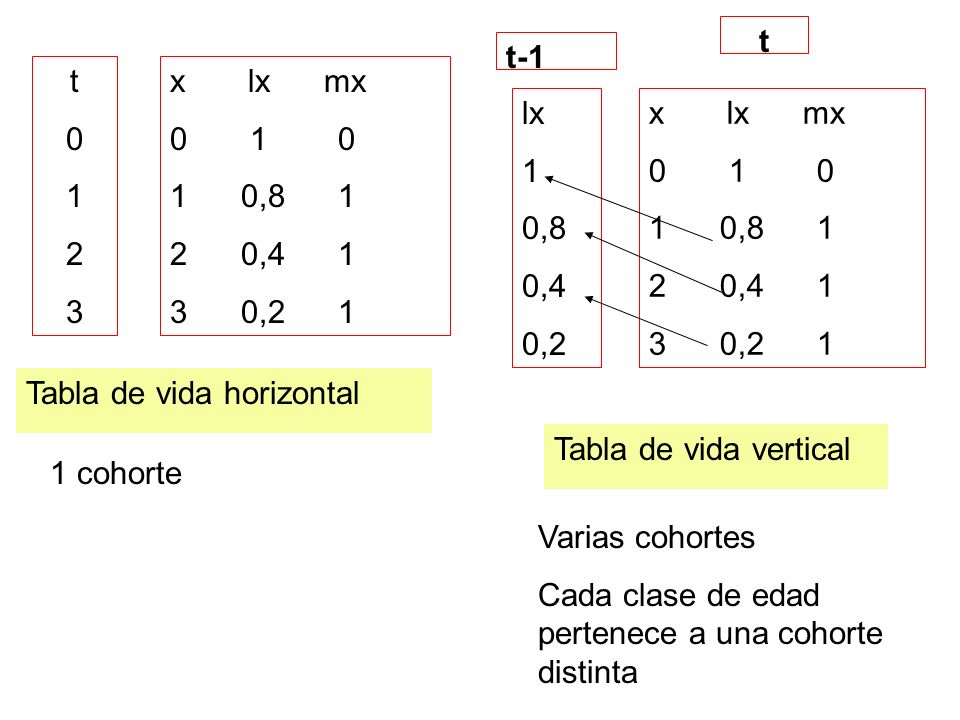 | t |
|---|
| 0 |
| 1 |
| 2 |
| 3 |

| x | lx | mx |
|---|---|---|
| 0 | 1 | 0 |
| 1 | 0,8 | 1 |
| 2 | 0,4 | 1 |
| 3 | 0,2 | 1 |

Tabla de vida horizontal

1 cohorte

t-1

| lx |
|---|
| 1 |
| 0,8 |
| 0,4 |
| 0,2 |

t

| x | lx | mx |
|---|---|---|
| 0 | 1 | 0 |
| 1 | 0,8 | 1 |
| 2 | 0,4 | 1 |
| 3 | 0,2 | 1 |

Tabla de vida vertical

Varias cohortes

Cada clase de edad pertenece a una cohorte distinta